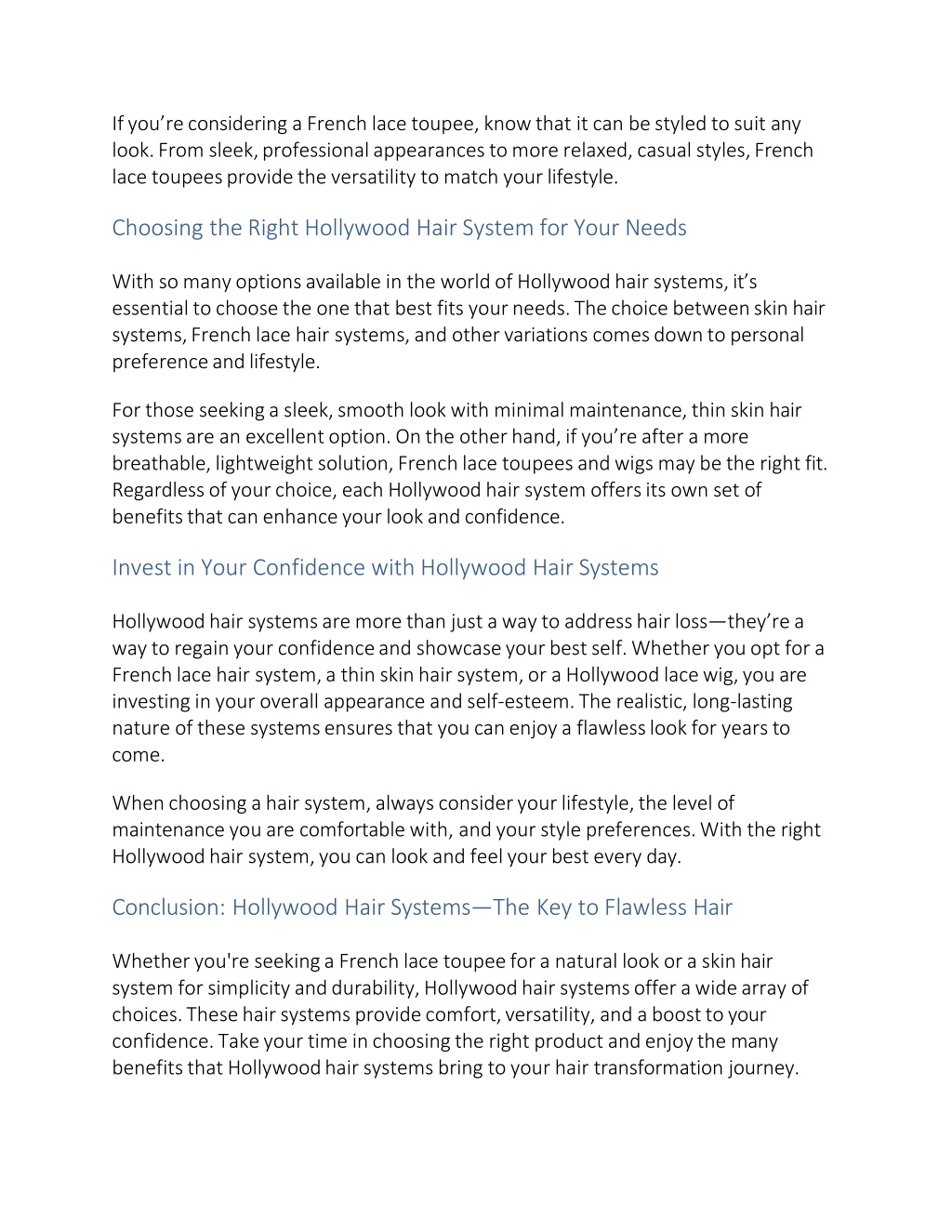 If you’re considering a French lace toupee, know that it can be styled to suit any look. From sleek, professional appearances to more relaxed, casual styles, French lace toupees provide the versatility to match your lifestyle.

Choosing the Right Hollywood Hair System for Your Needs

With so many options available in the world of Hollywood hair systems, it’s essential to choose the one that best fits your needs. The choice between skin hair systems, French lace hair systems, and other variations comes down to personal preference and lifestyle.

For those seeking a sleek, smooth look with minimal maintenance, thin skin hair systems are an excellent option. On the other hand, if you’re after a more breathable, lightweight solution, French lace toupees and wigs may be the right fit. Regardless of your choice, each Hollywood hair system offers its own set of benefits that can enhance your look and confidence.

Invest in Your Confidence with Hollywood Hair Systems

Hollywood hair systems are more than just a way to address hair loss—they’re a way to regain your confidence and showcase your best self. Whether you opt for a French lace hair system, a thin skin hair system, or a Hollywood lace wig, you are investing in your overall appearance and self-esteem. The realistic, long-lasting nature of these systems ensures that you can enjoy a flawless look for years to come.

When choosing a hair system, always consider your lifestyle, the level of maintenance you are comfortable with, and your style preferences. With the right Hollywood hair system, you can look and feel your best every day.

Conclusion: Hollywood Hair Systems—The Key to Flawless Hair

Whether you're seeking a French lace toupee for a natural look or a skin hair system for simplicity and durability, Hollywood hair systems offer a wide array of choices. These hair systems provide comfort, versatility, and a boost to your confidence. Take your time in choosing the right product and enjoy the many benefits that Hollywood hair systems bring to your hair transformation journey.